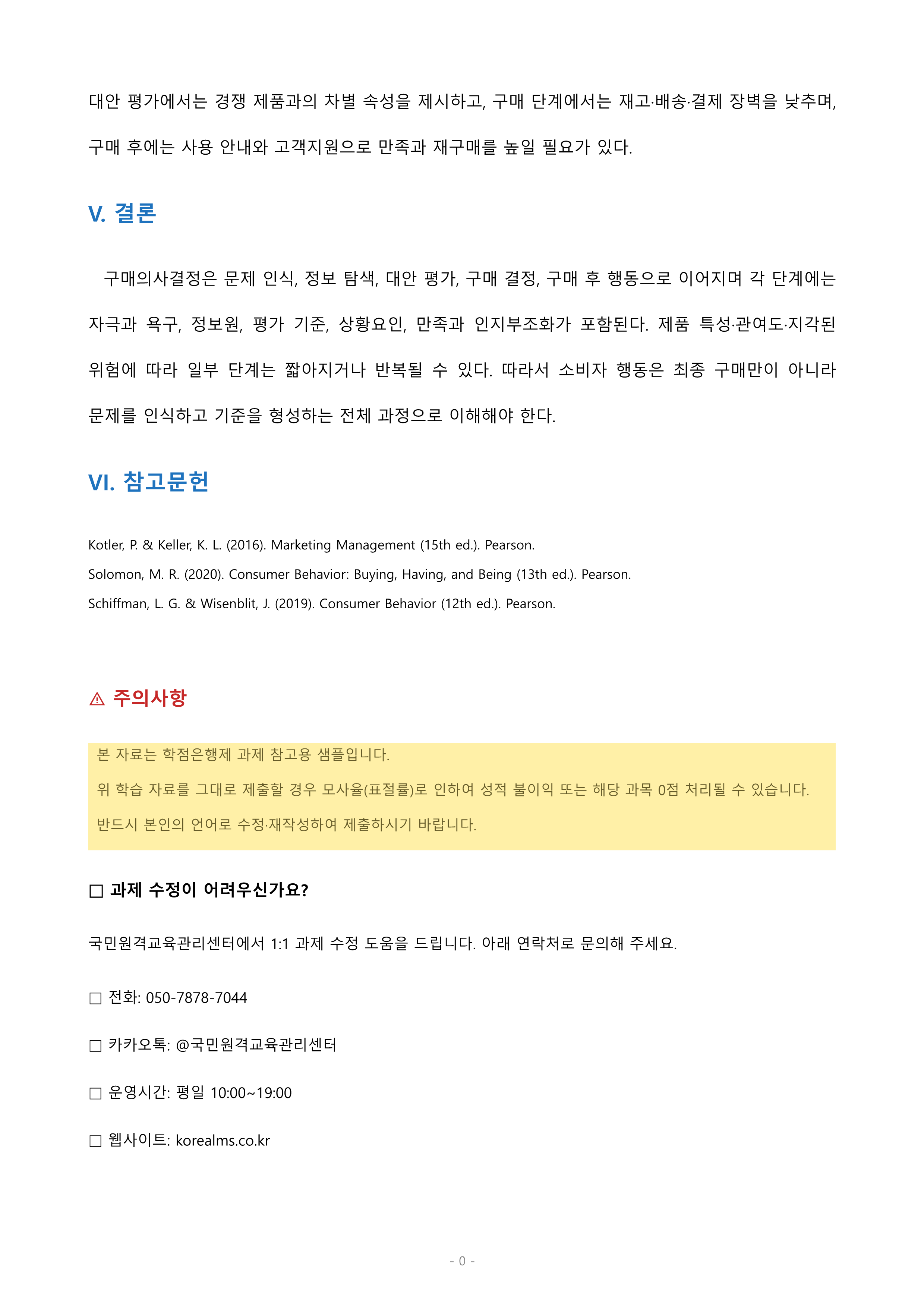 대안 평가에서는 경쟁 제품과의 차별 속성을 제시하고, 구매 단계에서는 재고·배송·결제 장벽을 낮추며, 구매 후에는 사용 안내와 고객지원으로 만족과 재구매를 높일 필요가 있다.

V. 결론

구매의사결정은 문제 인식, 정보 탐색, 대안 평가, 구매 결정, 구매 후 행동으로 이어지며 각 단계에는 자극과 욕구, 정보원, 평가 기준, 상황요인, 만족과 인지부조화가 포함된다. 제품 특성·관여도·지각된 위험에 따라 일부 단계는 짧아지거나 반복될 수 있다. 따라서 소비자 행동은 최종 구매만이 아니라 문제를 인식하고 기준을 형성하는 전체 과정으로 이해해야 한다.

VI. 참고문헌

Kotler, P. & Keller, K. L. (2016). Marketing Management (15th ed.). Pearson.
Solomon, M. R. (2020). Consumer Behavior: Buying, Having, and Being (13th ed.). Pearson.
Schiffman, L. G. & Wisenblit, J. (2019). Consumer Behavior (12th ed.). Pearson.

⚠ 주의사항

본 자료는 학점은행제 과제 참고용 샘플입니다.
위 학습 자료를 그대로 제출할 경우 모사율(표절률)로 인하여 성적 불이익 또는 해당 과목 0점 처리될 수 있습니다.
반드시 본인의 언어로 수정·재작성하여 제출하시기 바랍니다.

□ 과제 수정이 어려우신가요?

국민원격교육관리센터에서 1:1 과제 수정 도움을 드립니다. 아래 연락처로 문의해 주세요.

□ 전화: 050-7878-7044

□ 카카오톡: @국민원격교육관리센터

□ 운영시간: 평일 10:00~19:00

□ 웹사이트: korealms.co.kr

- 0 -